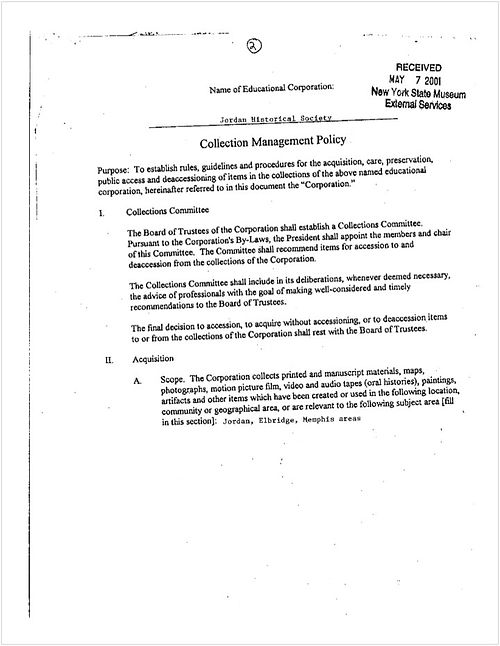 ②

RECEIVED
MAY 7 2001
New York State Museum
External Services

Name of Educational Corporation:

Jordan Historical Society

Collection Management Policy

Purpose: To establish rules, guidelines and procedures for the acquisition, care, preservation, public access and deaccessioning of items in the collections of the above named educational corporation, hereinafter referred to in this document the "Corporation."

I. Collections Committee

The Board of Trustees of the Corporation shall establish a Collections Committee. Pursuant to the Corporation's By-Laws, the President shall appoint the members and chair of this Committee. The Committee shall recommend items for accession to and deaccession from the collections of the Corporation.

The Collections Committee shall include in its deliberations, whenever deemed necessary, the advice of professionals with the goal of making well-considered and timely recommendations to the Board of Trustees.

The final decision to accession, to acquire without accessioning, or to deaccession items to or from the collections of the Corporation shall rest with the Board of Trustees.

II. Acquisition

A. Scope. The Corporation collects printed and manuscript materials, maps, photographs, motion picture film, video and audio tapes (oral histories), paintings, artifacts and other items which have been created or used in the following location, community or geographical area, or are relevant to the following subject area [fill in this section]: Jordan, Elbridge, Memphis areas